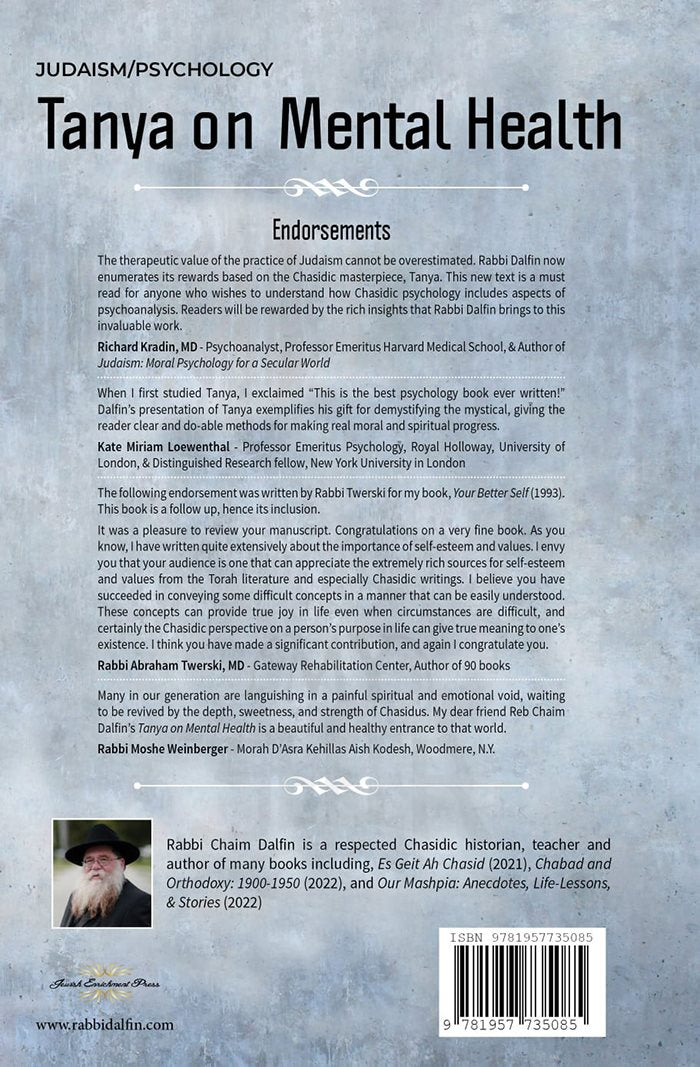 JUDAISM/PSYCHOLOGY

Tanya on Mental Health

Endorsements

The therapeutic value of the practice of Judaism cannot be overestimated. Rabbi Dalfin now enumerates its rewards based on the Chasidic masterpiece, Tanya. This new text is a must read for anyone who wishes to understand how Chasidic psychology includes aspects of psychoanalysis. Readers will be rewarded by the rich insights that Rabbi Dalfin brings to this invaluable work.

Richard Kradin, MD - Psychoanalyst, Professor Emeritus Harvard Medical School, & Author of Judaism: Moral Psychology for a Secular World

When I first studied Tanya, I exclaimed "This is the best psychology book ever written!" Dalfin's presentation of Tanya exemplifies his gift for demystifying the mystical, giving the reader clear and do-able methods for making real moral and spiritual progress.

Kate Miriam Loewenthal - Professor Emeritus Psychology, Royal Holloway, University of London, & Distinguished Research fellow, New York University in London

The following endorsement was written by Rabbi Twerski for my book, Your Better Self (1993). This book is a follow up, hence its inclusion.

It was a pleasure to review your manuscript. Congratulations on a very fine book. As you know, I have written quite extensively about the importance of self-esteem and values. I envy you that your audience is one that can appreciate the extremely rich sources for self-esteem and values from the Torah literature and especially Chasidic writings. I believe you have succeeded in conveying some difficult concepts in a manner that can be easily understood. These concepts can provide true joy in life even when circumstances are difficult, and certainly the Chasidic perspective on a person's purpose in life can give true meaning to one's existence. I think you have made a significant contribution, and again I congratulate you.

Rabbi Abraham Twerski, MD - Gateway Rehabilitation Center, Author of 90 books

Many in our generation are languishing in a painful spiritual and emotional void, waiting to be revived by the depth, sweetness, and strength of Chasidus. My dear friend Reb Chaim Dalfin's Tanya on Mental Health is a beautiful and healthy entrance to that world.

Rabbi Moshe Weinberger - Morah D'Asra Kehillas Aish Kodesh, Woodmere, N.Y.

Rabbi Chaim Dalfin is a respected Chasidic historian, teacher and author of many books including, Es Geit Ah Chasid (2021), Chabad and Orthodoxy: 1900-1950 (2022), and Our Mashpia: Anecdotes, Life-Lessons, & Stories (2022)

Jewish Enrichment Press

www.rabbidalfin.com

ISBN 9781957735085

9 781957 735085